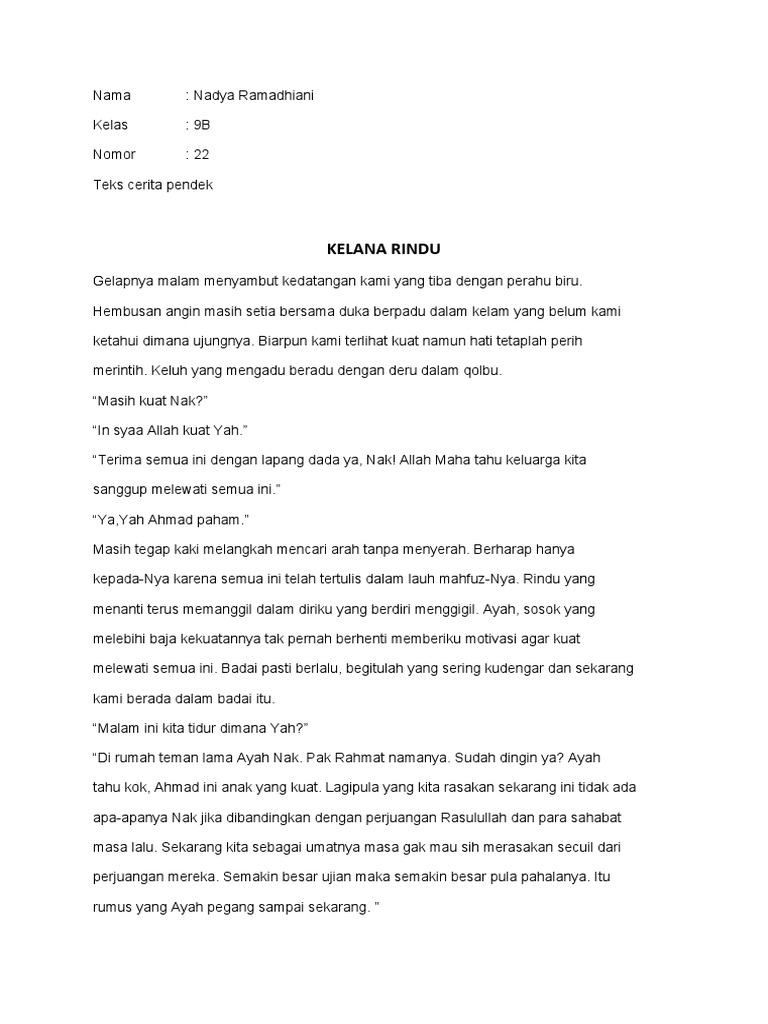 Nama : Nadya Ramadhiani

Kelas : 9B

Nomor : 22

Teks cerita pendek

KELANA RINDU

Gelapnya malam menyambut kedatangan kami yang tiba dengan perahu biru. Hembusan angin masih setia bersama duka berpadu dalam kelam yang belum kami ketahui dimana ujungnya. Biarpun kami terlihat kuat namun hati tetaplah perih merintih. Keluh yang mengadu beradu dengan deru dalam qolbu.

“Masih kuat Nak?”

“In syaa Allah kuat Yah.”

“Terima semua ini dengan lapang dada ya, Nak! Allah Maha tahu keluarga kita sanggup melewati semua ini.”

“Ya,Yah Ahmad paham.”

Masih tegap kaki melangkah mencari arah tanpa menyerah. Berharap hanya kepada-Nya karena semua ini telah tertulis dalam lauh mahfuz-Nya. Rindu yang menanti terus memanggil dalam diriku yang berdiri menggigil. Ayah, sosok yang melebihi baja kekuatannya tak pernah berhenti memberiku motivasi agar kuat melewati semua ini. Badai pasti berlalu, begitulah yang sering kudengar dan sekarang kami berada dalam badai itu.

“Malam ini kita tidur dimana Yah?”

“Di rumah teman lama Ayah Nak. Pak Rahmat namanya. Sudah dingin ya? Ayah tahu kok, Ahmad ini anak yang kuat. Lagipula yang kita rasakan sekarang ini tidak ada apa-apanya Nak jika dibandingkan dengan perjuangan Rasulullah dan para sahabat masa lalu. Sekarang kita sebagai umatnya masa gak mau sih merasakan secuil dari perjuangan mereka. Semakin besar ujian maka semakin besar pula pahalanya. Itu rumus yang Ayah pegang sampai sekarang. ”